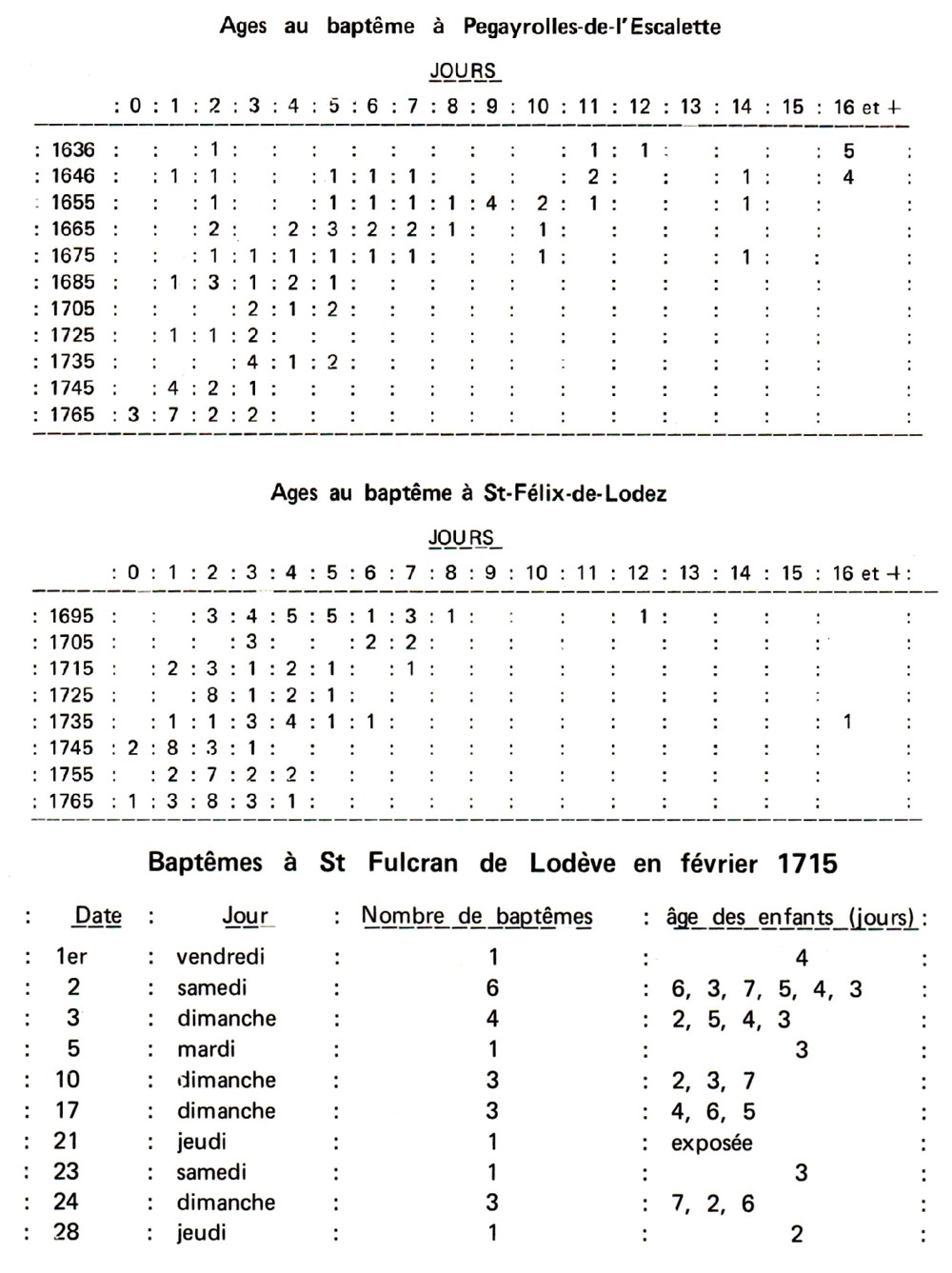 Ages au baptême à Pegayrolles-de-l'Escalette

JOURS

| | 0 | 1 | 2 | 3 | 4 | 5 | 6 | 7 | 8 | 9 | 10 | 11 | 12 | 13 | 14 | 15 | 16 et + |
|---|---|---|---|---|---|---|---|---|---|---|---|---|---|---|---|---|---|
| 1636 | | | 1 | | | | | | | | | 1 | 1 | | | | 5 |
| 1646 | | 1 | 1 | | | 1 | 1 | 1 | | | | 2 | | | 1 | | 4 |
| 1655 | | | 1 | | | 1 | 1 | 1 | 1 | 4 | 2 | 1 | | | 1 | | |
| 1665 | | | 2 | | 2 | 3 | 2 | 2 | 1 | | 1 | | | | | | |
| 1675 | | | 1 | 1 | 1 | 1 | 1 | 1 | | | 1 | | | | 1 | | |
| 1685 | | 1 | 3 | 1 | 2 | 1 | | | | | | | | | | | |
| 1705 | | | | 2 | 1 | 2 | | | | | | | | | | | |
| 1725 | | 1 | 1 | 2 | | | | | | | | | | | | | |
| 1735 | | | | 4 | 1 | 2 | | | | | | | | | | | |
| 1745 | | 4 | 2 | 1 | | | | | | | | | | | | | |
| 1765 | 3 | 7 | 2 | 2 | | | | | | | | | | | | | |

Ages au baptême à St-Félix-de-Lodez

JOURS

| | 0 | 1 | 2 | 3 | 4 | 5 | 6 | 7 | 8 | 9 | 10 | 11 | 12 | 13 | 14 | 15 | 16 et + |
|---|---|---|---|---|---|---|---|---|---|---|---|---|---|---|---|---|---|
| 1695 | | | 3 | 4 | 5 | 5 | 1 | 3 | 1 | | | | 1 | | | | |
| 1705 | | | | 3 | | | 2 | 2 | | | | | | | | | |
| 1715 | | 2 | 3 | 1 | 2 | 1 | | 1 | | | | | | | | | |
| 1725 | | | 8 | 1 | 2 | 1 | | | | | | | | | | | |
| 1735 | | 1 | 1 | 3 | 4 | 1 | 1 | | | | | | | | | | 1 |
| 1745 | 2 | 8 | 3 | 1 | | | | | | | | | | | | | |
| 1755 | | 2 | 7 | 2 | 2 | | | | | | | | | | | | |
| 1765 | 1 | 3 | 8 | 3 | 1 | | | | | | | | | | | | |

Baptêmes à St Fulcran de Lodève en février 1715

| Date | Jour | Nombre de baptêmes | âge des enfants (jours) |
|---|---|---|---|
| 1er | vendredi | 1 | 4 |
| 2 | samedi | 6 | 6, 3, 7, 5, 4, 3 |
| 3 | dimanche | 4 | 2, 5, 4, 3 |
| 5 | mardi | 1 | 3 |
| 10 | dimanche | 3 | 2, 3, 7 |
| 17 | dimanche | 3 | 4, 6, 5 |
| 21 | jeudi | 1 | exposée |
| 23 | samedi | 1 | 3 |
| 24 | dimanche | 3 | 7, 2, 6 |
| 28 | jeudi | 1 | 2 |